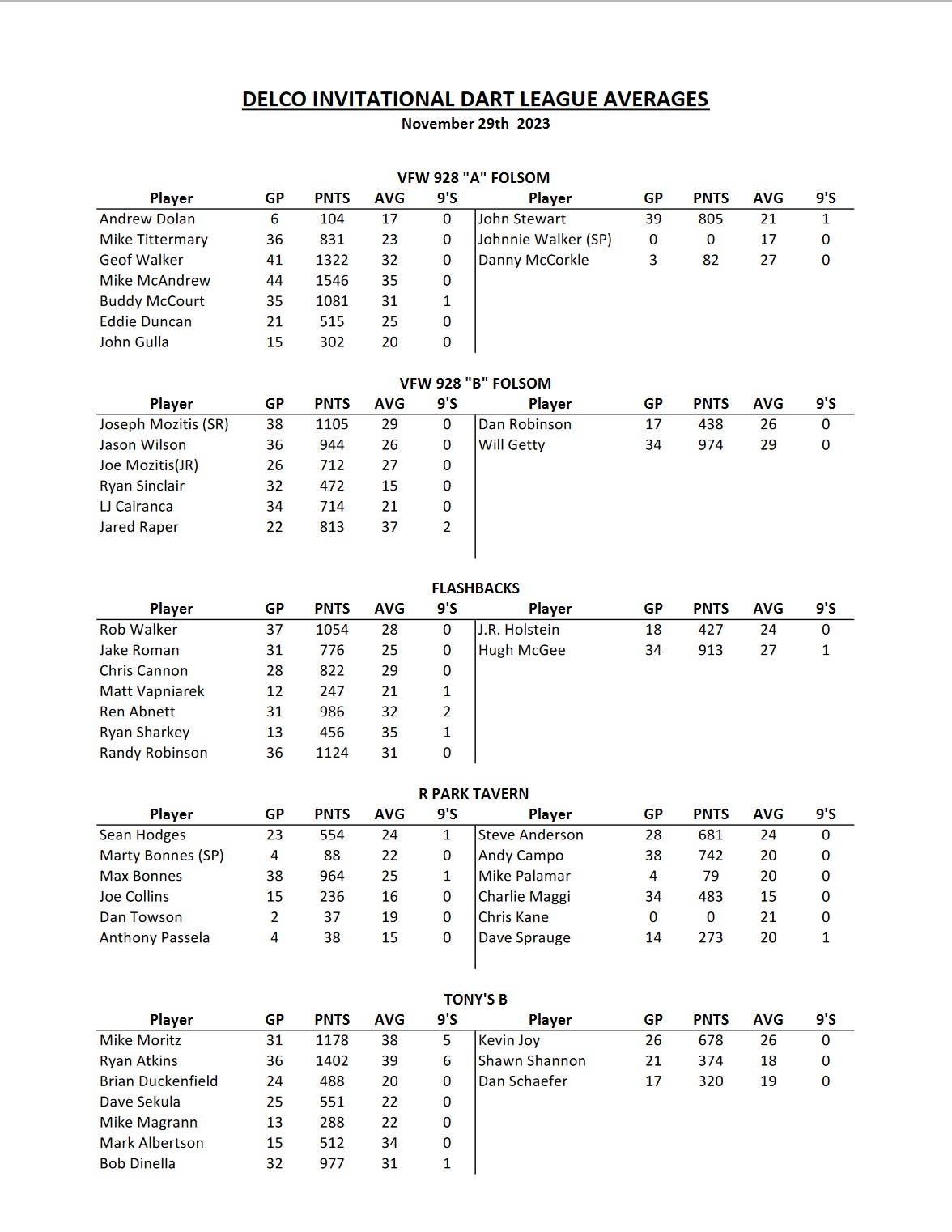 DELCO INVITATIONAL DART LEAGUE AVERAGES
November 29th 2023

VFW 928 "A" FOLSOM

| Player | GP | PNTS | AVG | 9'S | Player | GP | PNTS | AVG | 9'S |
|---|---|---|---|---|---|---|---|---|---|
| Andrew Dolan | 6 | 104 | 17 | 0 | John Stewart | 39 | 805 | 21 | 1 |
| Mike Tittermary | 36 | 831 | 23 | 0 | Johnnie Walker (SP) | 0 | 0 | 17 | 0 |
| Geof Walker | 41 | 1322 | 32 | 0 | Danny McCorkle | 3 | 82 | 27 | 0 |
| Mike McAndrew | 44 | 1546 | 35 | 0 | | | | | |
| Buddy McCourt | 35 | 1081 | 31 | 1 | | | | | |
| Eddie Duncan | 21 | 515 | 25 | 0 | | | | | |
| John Gulla | 15 | 302 | 20 | 0 | | | | | |

VFW 928 "B" FOLSOM

| Player | GP | PNTS | AVG | 9'S | Player | GP | PNTS | AVG | 9'S |
|---|---|---|---|---|---|---|---|---|---|
| Joseph Mozitis (SR) | 38 | 1105 | 29 | 0 | Dan Robinson | 17 | 438 | 26 | 0 |
| Jason Wilson | 36 | 944 | 26 | 0 | Will Getty | 34 | 974 | 29 | 0 |
| Joe Mozitis(JR) | 26 | 712 | 27 | 0 | | | | | |
| Ryan Sinclair | 32 | 472 | 15 | 0 | | | | | |
| LJ Cairanca | 34 | 714 | 21 | 0 | | | | | |
| Jared Raper | 22 | 813 | 37 | 2 | | | | | |

FLASHBACKS

| Player | GP | PNTS | AVG | 9'S | Player | GP | PNTS | AVG | 9'S |
|---|---|---|---|---|---|---|---|---|---|
| Rob Walker | 37 | 1054 | 28 | 0 | J.R. Holstein | 18 | 427 | 24 | 0 |
| Jake Roman | 31 | 776 | 25 | 0 | Hugh McGee | 34 | 913 | 27 | 1 |
| Chris Cannon | 28 | 822 | 29 | 0 | | | | | |
| Matt Vapniarek | 12 | 247 | 21 | 1 | | | | | |
| Ren Abnett | 31 | 986 | 32 | 2 | | | | | |
| Ryan Sharkey | 13 | 456 | 35 | 1 | | | | | |
| Randy Robinson | 36 | 1124 | 31 | 0 | | | | | |

R PARK TAVERN

| Player | GP | PNTS | AVG | 9'S | Player | GP | PNTS | AVG | 9'S |
|---|---|---|---|---|---|---|---|---|---|
| Sean Hodges | 23 | 554 | 24 | 1 | Steve Anderson | 28 | 681 | 24 | 0 |
| Marty Bonnes (SP) | 4 | 88 | 22 | 0 | Andy Campo | 38 | 742 | 20 | 0 |
| Max Bonnes | 38 | 964 | 25 | 1 | Mike Palamar | 4 | 79 | 20 | 0 |
| Joe Collins | 15 | 236 | 16 | 0 | Charlie Maggi | 34 | 483 | 15 | 0 |
| Dan Towson | 2 | 37 | 19 | 0 | Chris Kane | 0 | 0 | 21 | 0 |
| Anthony Passela | 4 | 38 | 15 | 0 | Dave Sprauge | 14 | 273 | 20 | 1 |

TONY'S B

| Player | GP | PNTS | AVG | 9'S | Player | GP | PNTS | AVG | 9'S |
|---|---|---|---|---|---|---|---|---|---|
| Mike Moritz | 31 | 1178 | 38 | 5 | Kevin Joy | 26 | 678 | 26 | 0 |
| Ryan Atkins | 36 | 1402 | 39 | 6 | Shawn Shannon | 21 | 374 | 18 | 0 |
| Brian Duckenfield | 24 | 488 | 20 | 0 | Dan Schaefer | 17 | 320 | 19 | 0 |
| Dave Sekula | 25 | 551 | 22 | 0 | | | | | |
| Mike Magrann | 13 | 288 | 22 | 0 | | | | | |
| Mark Albertson | 15 | 512 | 34 | 0 | | | | | |
| Bob Dinella | 32 | 977 | 31 | 1 | | | | | |